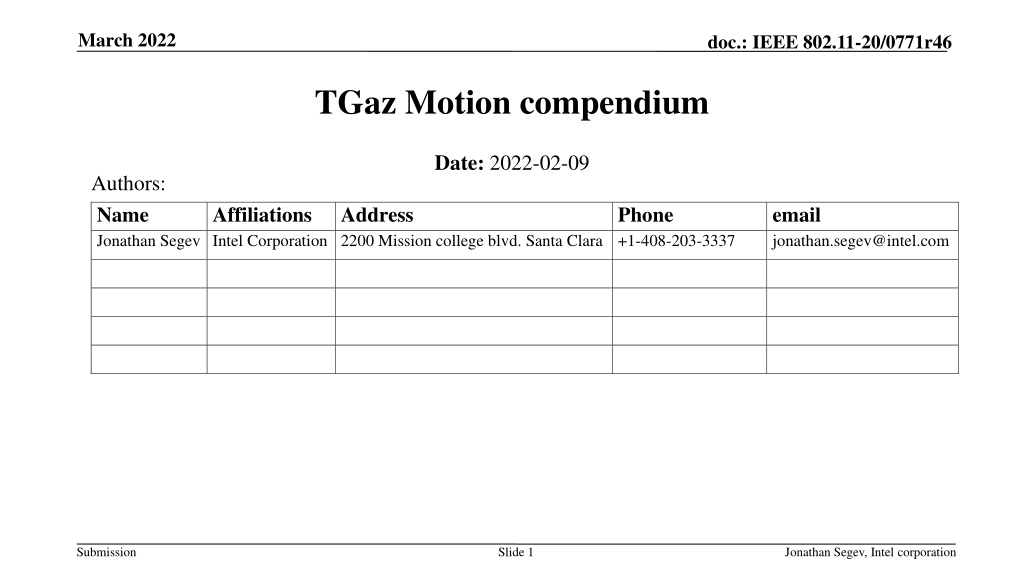 March 2022

doc.: IEEE 802.11-20/0771r46

TGaz Motion compendium

Date: 2022-02-09

Authors:

| Name | Affiliations | Address | Phone | email |
|---|---|---|---|---|
| Jonathan Segev | Intel Corporation | 2200 Mission college blvd. Santa Clara | +1-408-203-3337 | jonathan.segev@intel.com |
| | | | | |
| | | | | |
| | | | | |
| | | | | |

Submission

Slide 1

Jonathan Segev, Intel corporation